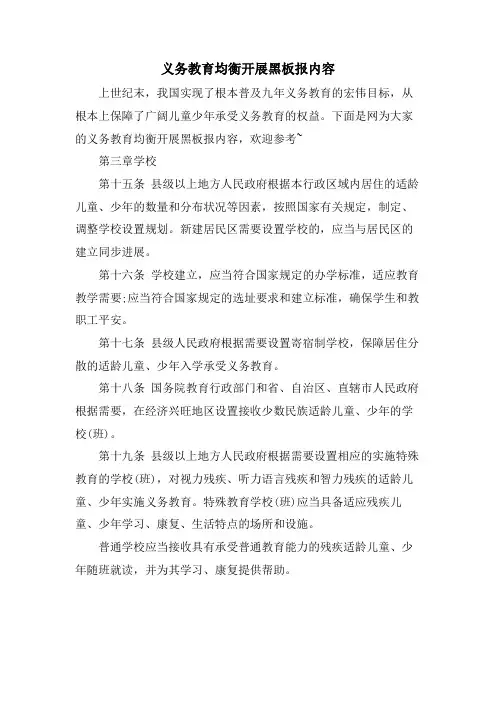 义务教育均衡开展黑板报内容

上世纪末，我国实现了根本普及九年义务教育的宏伟目标，从根本上保障了广阔儿童少年承受义务教育的权益。下面是网为大家的义务教育均衡开展黑板报内容，欢迎参考~

第三章学校

第十五条 县级以上地方人民政府根据本行政区域内居住的适龄儿童、少年的数量和分布状况等因素，按照国家有关规定，制定、调整学校设置规划。新建居民区需要设置学校的，应当与居民区的建立同步进展。

第十六条 学校建立，应当符合国家规定的办学标准，适应教育教学需要;应当符合国家规定的选址要求和建立标准，确保学生和教职工平安。

第十七条 县级人民政府根据需要设置寄宿制学校，保障居住分散的适龄儿童、少年入学承受义务教育。

第十八条 国务院教育行政部门和省、自治区、直辖市人民政府根据需要，在经济兴旺地区设置接收少数民族适龄儿童、少年的学校(班)。

第十九条 县级以上地方人民政府根据需要设置相应的实施特殊教育的学校(班)，对视力残疾、听力语言残疾和智力残疾的适龄儿童、少年实施义务教育。特殊教育学校(班)应当具备适应残疾儿童、少年学习、康复、生活特点的场所和设施。

普通学校应当接收具有承受普通教育能力的残疾适龄儿童、少年随班就读，并为其学习、康复提供帮助。